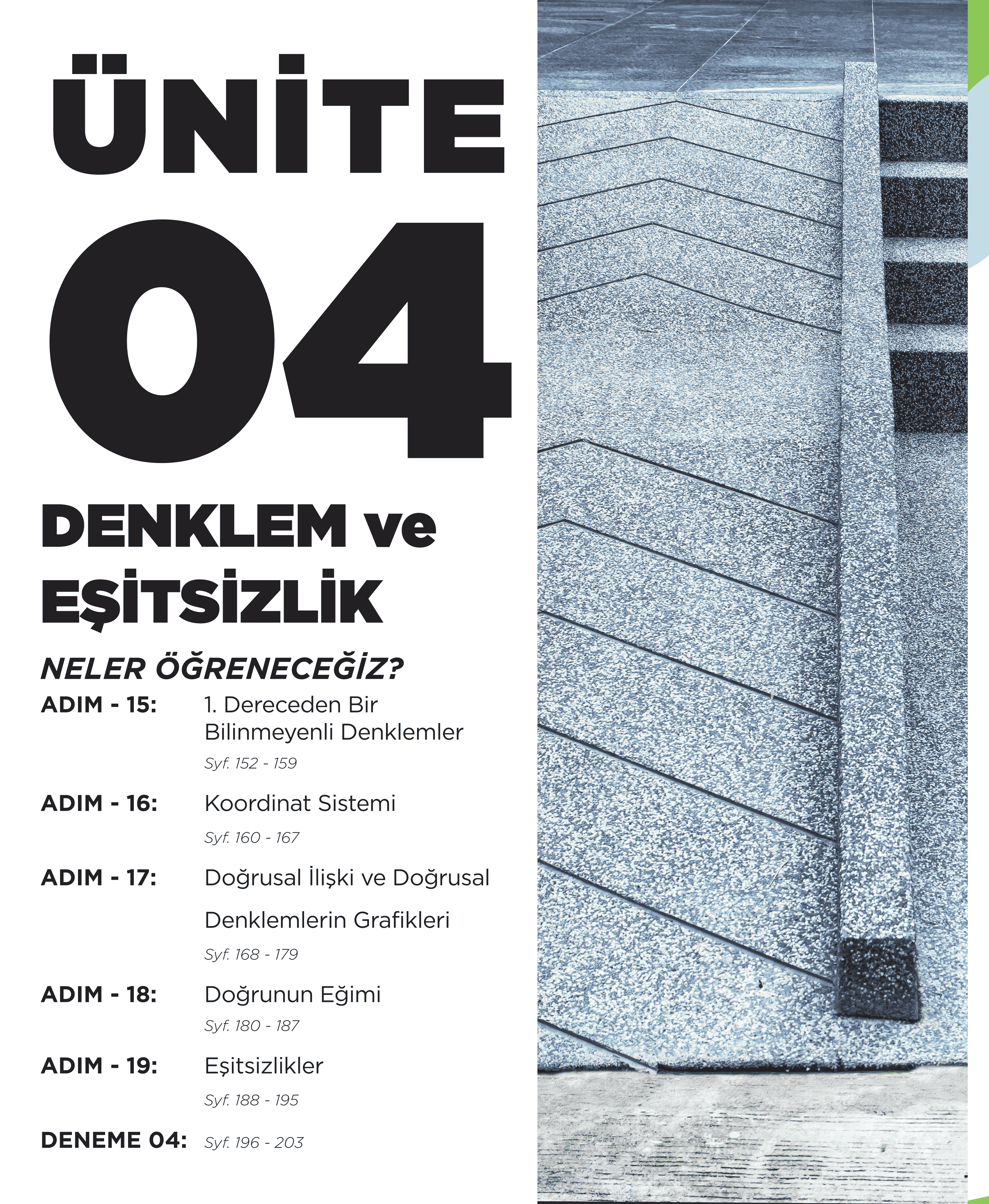 ÜNİTE

04

DENKLEM ve EŞİTSİZLİK

NELER ÖĞRENECEĞİZ?

ADIM - 15: 1. Dereceden Bir Bilinmeyenli Denklemler
Syf. 152 - 159

ADIM - 16: Koordinat Sistemi
Syf. 160 - 167

ADIM - 17: Doğrusal İlişki ve Doğrusal Denklemlerin Grafikleri
Syf. 168 - 179

ADIM - 18: Doğrunun Eğimi
Syf. 180 - 187

ADIM - 19: Eşitsizlikler
Syf. 188 - 195

DENEME 04: Syf. 196 - 203